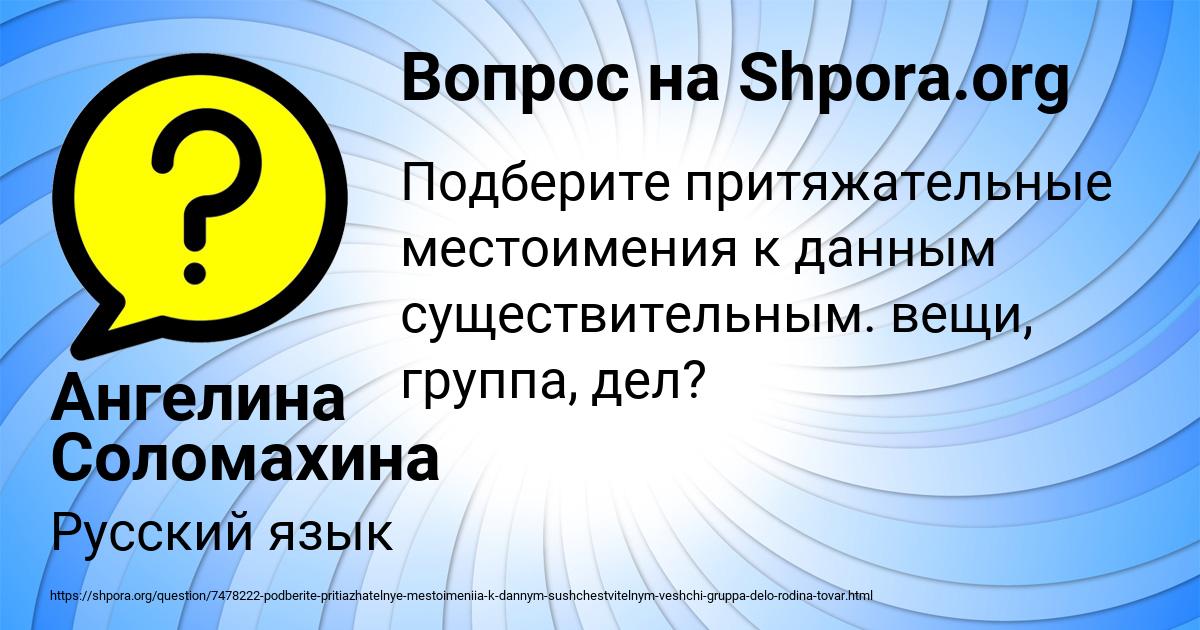 Вопрос на Shpora.org

Подберите притяжательные местоимения к данным существительным. вещи, группа, дел?

Ангелина Соломахина

Русский язык

https://shpora.org/question/7478222-podberite-pritiazhatelnye-mestoimeniia-k-dannym-sushchestvitelnym-veshchi-gruppa-delo-rodina-tovar.html